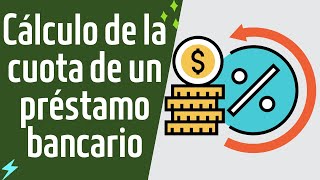 Cálculo de la cuota de un préstamo bancario

$

%